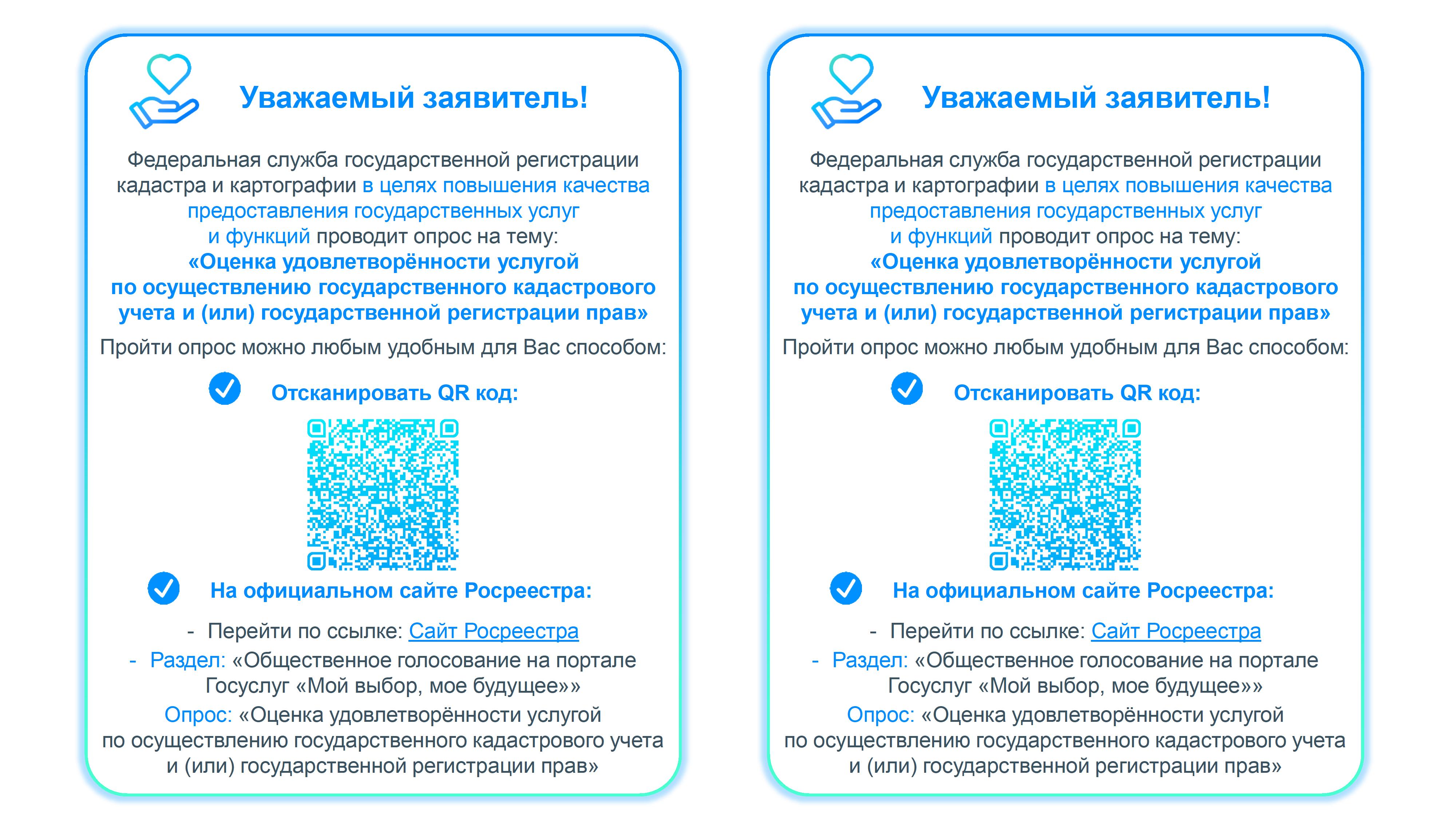 Уважаемый заявитель!

Федеральная служба государственной регистрации кадастра и картографии в целях повышения качества предоставления государственных услуг и функций проводит опрос на тему:
«Оценка удовлетворённости услугой по осуществлению государственного кадастрового учета и (или) государственной регистрации прав»

Пройти опрос можно любым удобным для Вас способом:

Отсканировать QR код:

На официальном сайте Росреестра:

- Перейти по ссылке: Сайт Росреестра
- Раздел: «Общественное голосование на портале Госуслуг «Мой выбор, мое будущее»»
Опрос: «Оценка удовлетворённости услугой по осуществлению государственного кадастрового учета и (или) государственной регистрации прав»

Уважаемый заявитель!

Федеральная служба государственной регистрации кадастра и картографии в целях повышения качества предоставления государственных услуг и функций проводит опрос на тему:
«Оценка удовлетворённости услугой по осуществлению государственного кадастрового учета и (или) государственной регистрации прав»

Пройти опрос можно любым удобным для Вас способом:

Отсканировать QR код:

На официальном сайте Росреестра:

- Перейти по ссылке: Сайт Росреестра
- Раздел: «Общественное голосование на портале Госуслуг «Мой выбор, мое будущее»»
Опрос: «Оценка удовлетворённости услугой по осуществлению государственного кадастрового учета и (или) государственной регистрации прав»